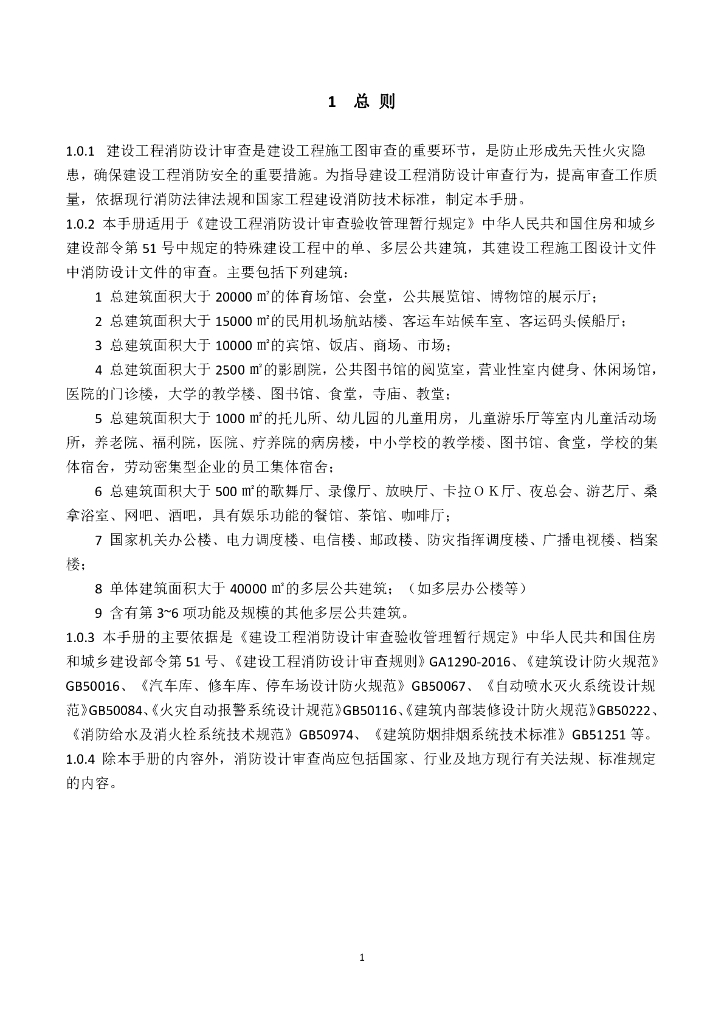 1 总 则

1.0.1 建设工程消防设计审查是建设工程施工图审查的重要环节，是防止形成先天性火灾隐患，确保建设工程消防安全的重要措施。为指导建设工程消防设计审查行为，提高审查工作质量，依据现行消防法律法规和国家工程建设消防技术标准，制定本手册。

1.0.2 本手册适用于《建设工程消防设计审查验收管理暂行规定》中华人民共和国住房和城乡建设部令第 51 号中规定的特殊建设工程中的单、多层公共建筑，其建设工程施工图设计文件中消防设计文件的审查。主要包括下列建筑：

1 总建筑面积大于 20000 ㎡的体育场馆、会堂，公共展览馆、博物馆的展示厅；

2 总建筑面积大于 15000 ㎡的民用机场航站楼、客运车站候车室、客运码头候船厅；

3 总建筑面积大于 10000 ㎡的宾馆、饭店、商场、市场；

4 总建筑面积大于 2500 ㎡的影剧院，公共图书馆的阅览室，营业性室内健身、休闲场馆，医院的门诊楼，大学的教学楼、图书馆、食堂，寺庙、教堂；

5 总建筑面积大于 1000 ㎡的托儿所、幼儿园的儿童用房，儿童游乐厅等室内儿童活动场所，养老院、福利院，医院、疗养院的病房楼，中小学校的教学楼、图书馆、食堂，学校的集体宿舍，劳动密集型企业的员工集体宿舍；

6 总建筑面积大于 500 ㎡的歌舞厅、录像厅、放映厅、卡拉ＯＫ厅、夜总会、游艺厅、桑拿浴室、网吧、酒吧，具有娱乐功能的餐馆、茶馆、咖啡厅；

7 国家机关办公楼、电力调度楼、电信楼、邮政楼、防灾指挥调度楼、广播电视楼、档案楼；

8 单体建筑面积大于 40000 ㎡的多层公共建筑；（如多层办公楼等）

9 含有第 3~6 项功能及规模的其他多层公共建筑。

1.0.3 本手册的主要依据是《建设工程消防设计审查验收管理暂行规定》中华人民共和国住房和城乡建设部令第 51 号、《建设工程消防设计审查规则》GA1290-2016、《建筑设计防火规范》GB50016、《汽车库、修车库、停车场设计防火规范》GB50067、《自动喷水灭火系统设计规范》GB50084、《火灾自动报警系统设计规范》GB50116、《建筑内部装修设计防火规范》GB50222、《消防给水及消火栓系统技术规范》GB50974、《建筑防烟排烟系统技术标准》GB51251 等。

1.0.4 除本手册的内容外，消防设计审查尚应包括国家、行业及地方现行有关法规、标准规定的内容。

1